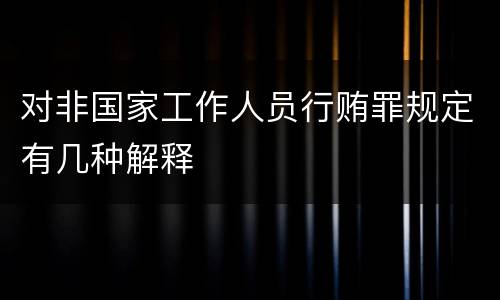 对非国家工作人员行贿罪规定有几种解释